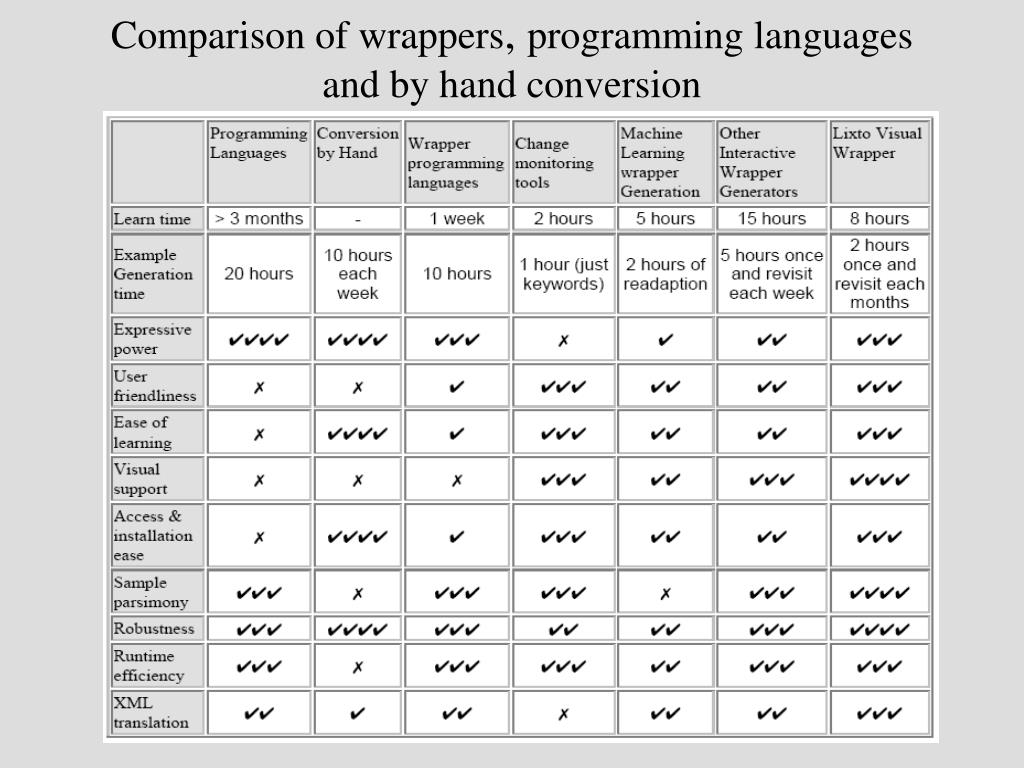 Comparison of wrappers, programming languages and by hand conversion

| | Programming Languages | Conversion by Hand | Wrapper programming languages | Change monitoring tools | Machine Learning wrapper Generation | Other Interactive Wrapper Generators | Lixto Visual Wrapper |
|---|---|---|---|---|---|---|---|
| Learn time | > 3 months | - | 1 week | 2 hours | 5 hours | 15 hours | 8 hours |
| Example Generation time | 20 hours | 10 hours each week | 10 hours | 1 hour (just keywords) | 2 hours of readaption | 5 hours once and revisit each week | 2 hours once and revisit each months |
| Expressive power | ✔✔✔✔ | ✔✔✔✔ | ✔✔✔ | ✗ | ✔ | ✔✔ | ✔✔✔ |
| User friendliness | ✗ | ✗ | ✔ | ✔✔✔ | ✔✔ | ✔✔ | ✔✔✔ |
| Ease of learning | ✗ | ✔✔✔✔ | ✔ | ✔✔✔ | ✔✔ | ✔✔ | ✔✔✔ |
| Visual support | ✗ | ✗ | ✗ | ✔✔✔ | ✔✔ | ✔✔✔ | ✔✔✔✔ |
| Access & installation ease | ✗ | ✔✔✔✔ | ✔ | ✔✔✔ | ✔✔ | ✔✔ | ✔✔✔ |
| Sample parsimony | ✔✔✔ | ✗ | ✔✔✔ | ✔✔✔ | ✗ | ✔✔✔ | ✔✔✔✔ |
| Robustness | ✔✔✔ | ✔✔✔✔ | ✔✔✔ | ✔✔ | ✔✔ | ✔✔✔ | ✔✔✔✔ |
| Runtime efficiency | ✔✔✔ | ✗ | ✔✔✔ | ✔✔✔ | ✔✔ | ✔✔✔ | ✔✔✔ |
| XML translation | ✔✔ | ✔ | ✔✔ | ✗ | ✔✔ | ✔✔ | ✔✔✔ |